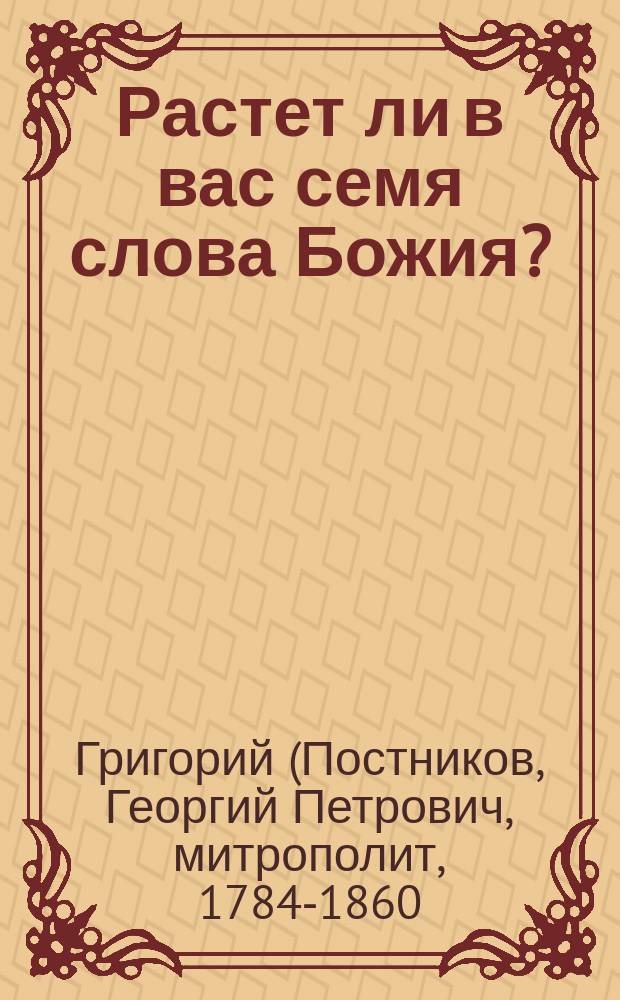 Растет ли в вас семя слова Божия?

Григорий (Постников, Георгий Петрович, митрополит, 1784-1860